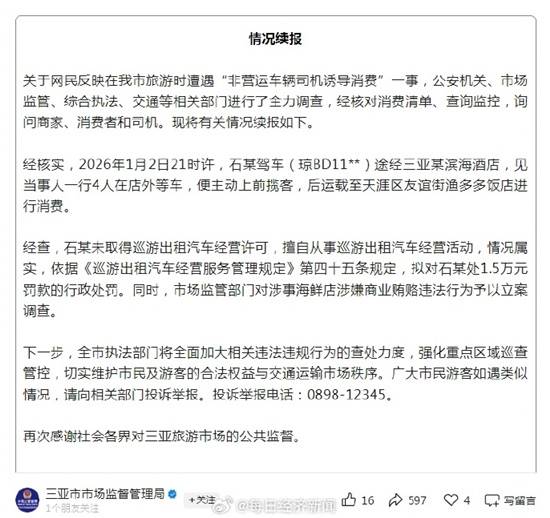 情况续报

关于网民反映在我市旅游时遭遇“非营运车辆司机诱导消费”一事，公安机关、市场监管、综合执法、交通等相关部门进行了全力调查，经核对消费清单、查询监控，询问商家、消费者和司机。现将有关情况续报如下。

经核实，2026年1月2日21时许，石某驾车（琼BD11**）途经三亚某滨海酒店，见当事人一行4人在店外等车，便主动上前揽客，后运载至天涯区友谊街渔多多饭店进行消费。

经查，石某未取得巡游出租汽车经营许可，擅自从事巡游出租汽车经营活动，情况属实，依据《巡游出租汽车经营服务管理规定》第四十五条规定，拟对石某处1.5万元罚款的行政处罚。同时，市场监管部门对涉事海鲜店涉嫌商业贿赂违法行为予以立案调查。

下一步，全市执法部门将全面加大相关违法违规行为的查处力度，强化重点区域巡查管控，切实维护市民及游客的合法权益与交通运输市场秩序。广大市民游客如遇类似情况，请向相关部门投诉举报。投诉举报电话：0898-12345。

再次感谢社会各界对三亚旅游市场的公共监督。

三亚市市场监督管理局
1个朋友关注
+关注
@每日经济新闻
16 597 4 写留言